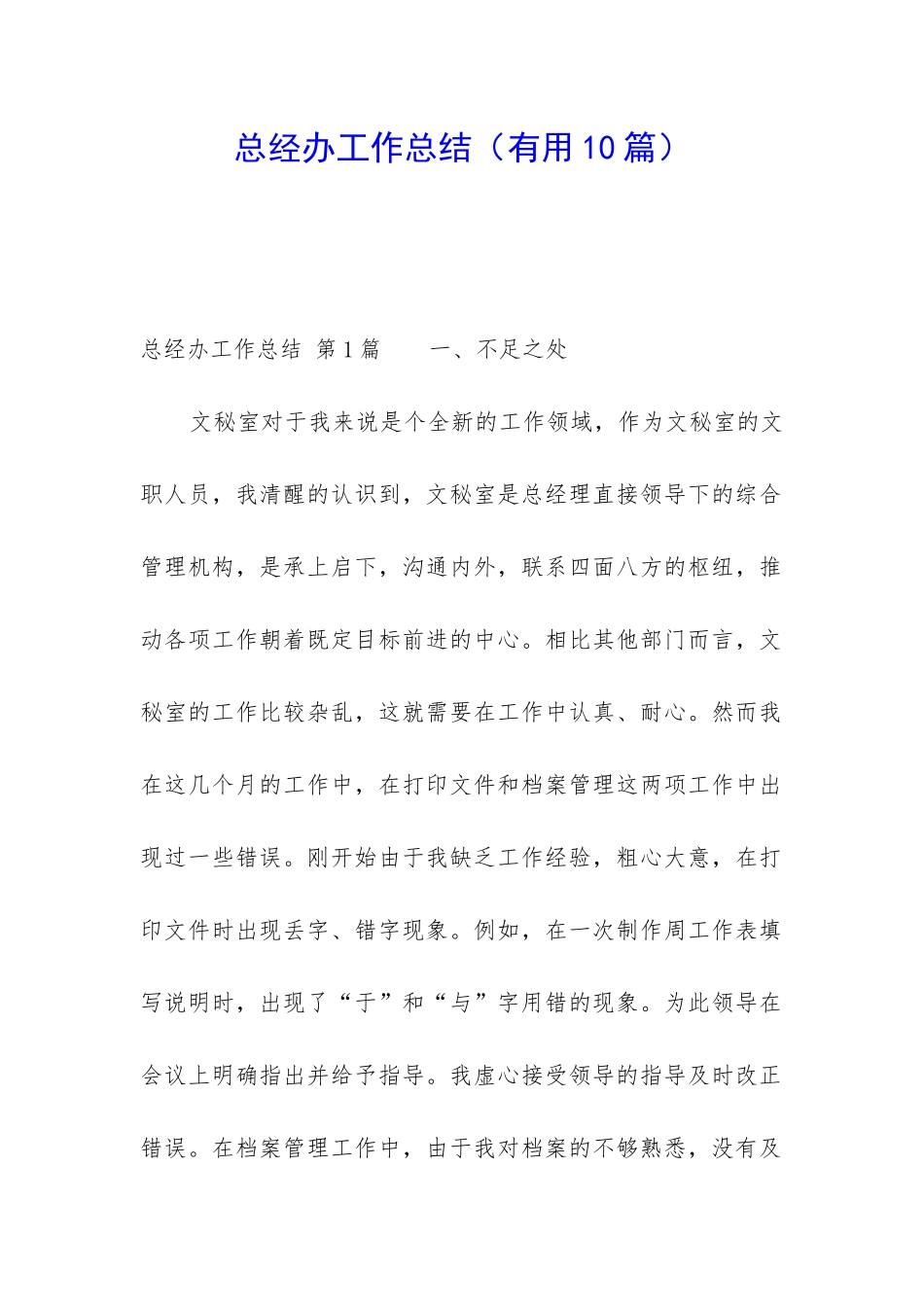 总经办工作总结（有用10篇）

总经办工作总结 第1篇　　一、不足之处

文秘室对于我来说是个全新的工作领域，作为文秘室的文职人员，我清醒的认识到，文秘室是总经理直接领导下的综合管理机构，是承上启下，沟通内外，联系四面八方的枢纽，推动各项工作朝着既定目标前进的中心。相比其他部门而言，文秘室的工作比较杂乱，这就需要在工作中认真、耐心。然而我在这几个月的工作中，在打印文件和档案管理这两项工作中出现过一些错误。刚开始由于我缺乏工作经验，粗心大意，在打印文件时出现丢字、错字现象。例如，在一次制作周工作表填写说明时，出现了“于”和“与”字用错的现象。为此领导在会议上明确指出并给予指导。我虚心接受领导的指导及时改正错误。在档案管理工作中，由于我对档案的不够熟悉，没有及